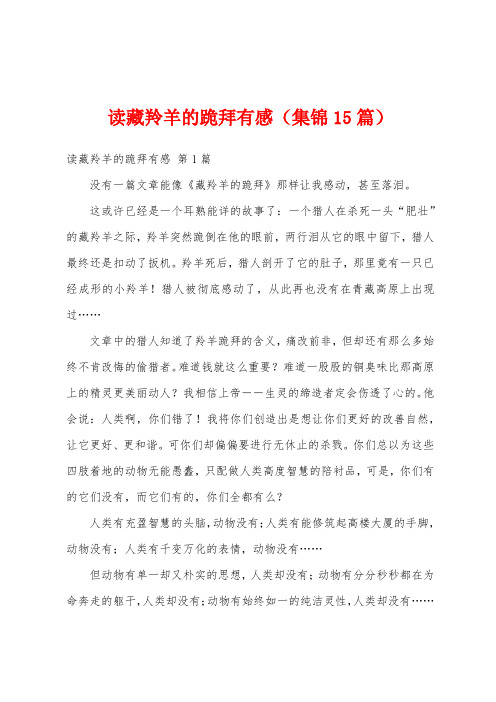 读藏羚羊的跪拜有感（集锦15篇）

读藏羚羊的跪拜有感 第1篇

没有一篇文章能像《藏羚羊的跪拜》那样让我感动，甚至落泪。

这或许已经是一个耳熟能详的故事了：一个猎人在杀死一头“肥壮”的藏羚羊之际，羚羊突然跪倒在他的眼前，两行泪从它的眼中留下，猎人最终还是扣动了扳机。羚羊死后，猎人剖开了它的肚子，那里竟有一只已经成形的小羚羊！猎人被彻底感动了，从此再也没有在青藏高原上出现过……

文章中的猎人知道了羚羊跪拜的含义，痛改前非，但却还有那么多始终不肯改悔的偷猎者。难道钱就这么重要？难道一股股的铜臭味比那高原上的精灵更美丽动人？我相信上帝——生灵的缔造者定会伤透了心的。他会说：人类啊，你们错了！我将你们创造出是想让你们更好的改善自然，让它更好、更和谐。可你们却偏偏要进行无休止的杀戮。你们总以为这些四肢着地的动物无能愚蠢，只配做人类高度智慧的陪衬品，可是，你们有的它们没有，而它们有的，你们全都有么？

人类有充盈智慧的头脑，动物没有；人类有能修筑起高楼大厦的手脚，动物没有；人类有千变万化的表情，动物没有……

但动物有单一却又朴实的思想，人类却没有；动物有分分秒秒都在为命奔走的躯干，人类却没有；动物有始终如一的纯洁灵性，人类却没有……